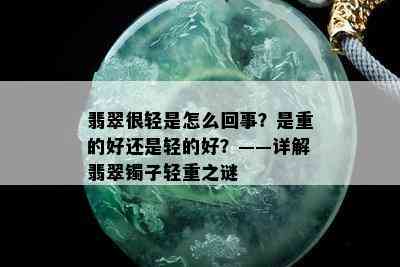 翡翠很轻是怎么回事？是重的好还是轻的好？——详解翡翠镯子轻重之谜